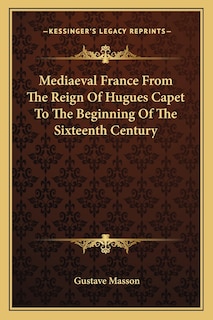 —KESSINGER'S LEGACY REPRINTS—

Mediaeval France From The Reign Of Hugues Capet To The Beginning Of The Sixteenth Century

Gustave Masson